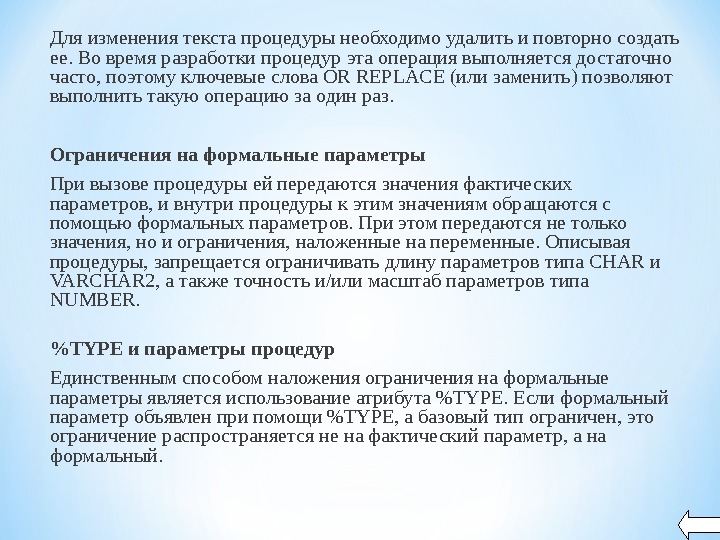 Для изменения текста процедуры необходимо удалить и повторно создать ее. Во время разработки процедур эта операция выполняется достаточно часто, поэтому ключевые слова OR REPLACE (или заменить) позволяют выполнить такую операцию за один раз.

Ограничения на формальные параметры

При вызове процедуры ей передаются значения фактических параметров, и внутри процедуры к этим значениям обращаются с помощью формальных параметров. При этом передаются не только значения, но и ограничения, наложенные на переменные. Описывая процедуры, запрещается ограничивать длину параметров типа CHAR и VARCHAR2, а также точность и/или масштаб параметров типа NUMBER.

%TYPE и параметры процедур

Единственным способом наложения ограничения на формальные параметры является использование атрибута %TYPE. Если формальный параметр объявлен при помощи %TYPE, а базовый тип ограничен, это ограничение распространяется не на фактический параметр, а на формальный.